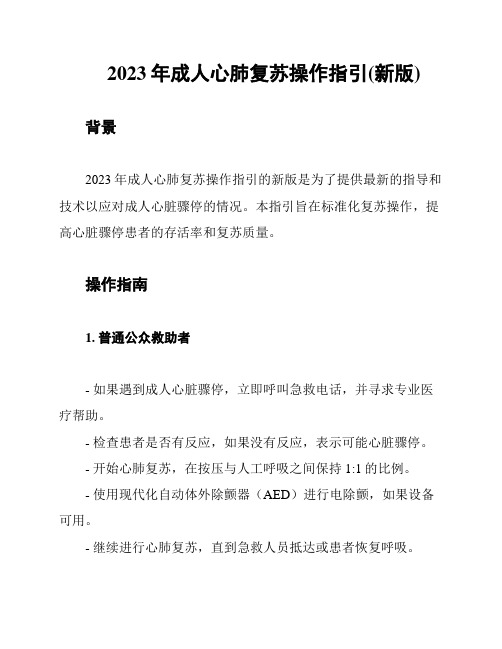 2023 年成人心肺复苏操作指引(新版)

背景

2023 年成人心肺复苏操作指引的新版是为了提供最新的指导和技术以应对成人心脏骤停的情况。本指引旨在标准化复苏操作，提高心脏骤停患者的存活率和复苏质量。

操作指南

1. 普通公众救助者

- 如果遇到成人心脏骤停，立即呼叫急救电话，并寻求专业医疗帮助。

- 检查患者是否有反应，如果没有反应，表示可能心脏骤停。

- 开始心肺复苏，在按压与人工呼吸之间保持 1:1 的比例。

- 使用现代化自动体外除颤器（AED）进行电除颤，如果设备可用。

- 继续进行心肺复苏，直到急救人员抵达或患者恢复呼吸。